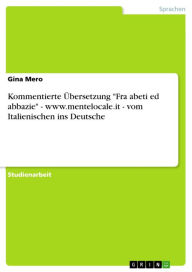 Sprachen

Gina Mero

Kommentierte Übersetzung "Fra abeti ed abbazie" - www.mentelocale.it - vom Italienischen ins Deutsche

Studienarbeit

GRIN